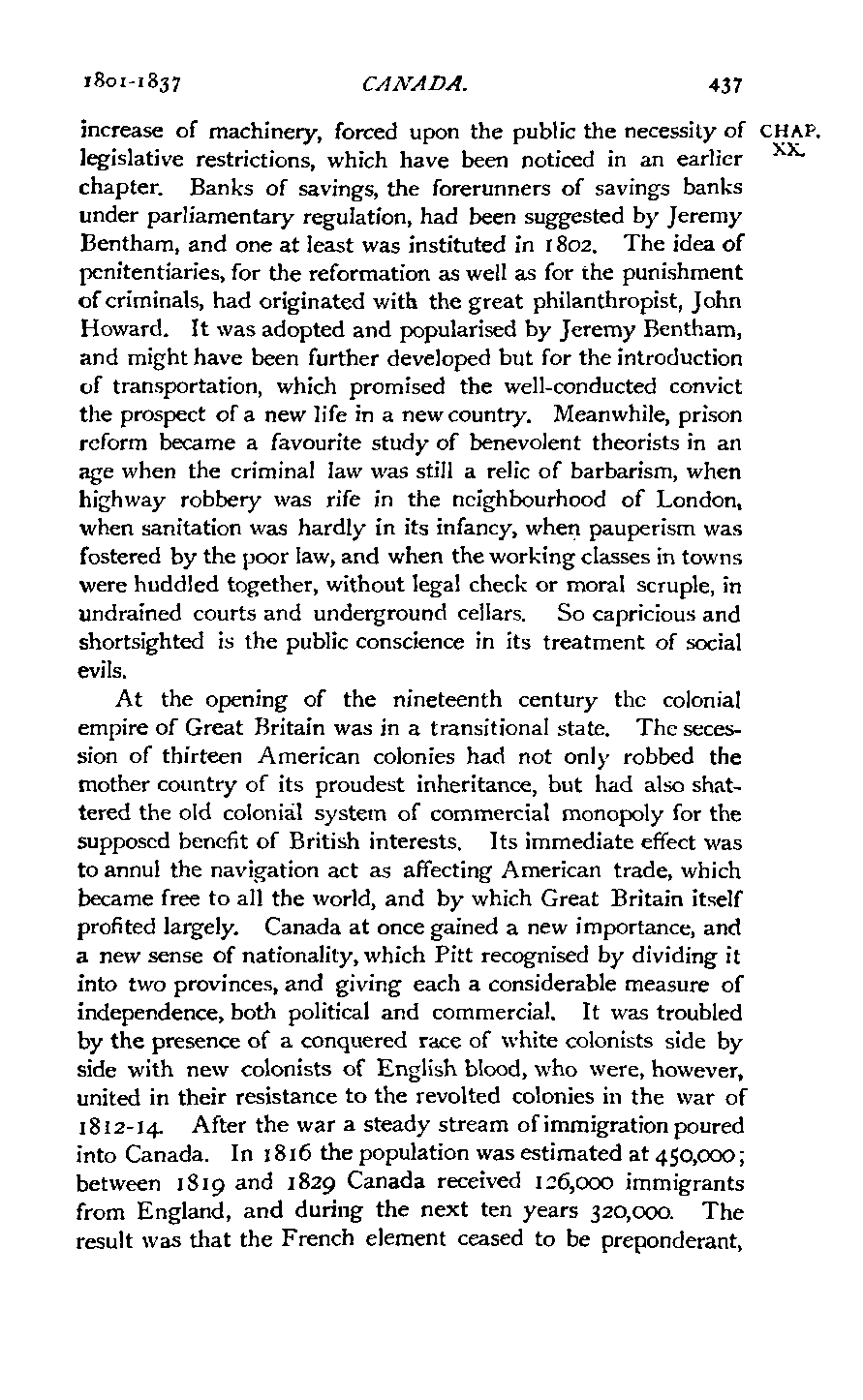 1801-1837 CANADA. 437

CHAP. XX.

increase of machinery, forced upon the public the necessity of legislative restrictions, which have been noticed in an earlier chapter. Banks of savings, the forerunners of savings banks under parliamentary regulation, had been suggested by Jeremy Bentham, and one at least was instituted in 1802. The idea of penitentiaries, for the reformation as well as for the punishment of criminals, had originated with the great philanthropist, John Howard. It was adopted and popularised by Jeremy Bentham, and might have been further developed but for the introduction of transportation, which promised the well-conducted convict the prospect of a new life in a new country. Meanwhile, prison reform became a favourite study of benevolent theorists in an age when the criminal law was still a relic of barbarism, when highway robbery was rife in the neighbourhood of London, when sanitation was hardly in its infancy, when pauperism was fostered by the poor law, and when the working classes in towns were huddled together, without legal check or moral scruple, in undrained courts and underground cellars. So capricious and shortsighted is the public conscience in its treatment of social evils.

At the opening of the nineteenth century the colonial empire of Great Britain was in a transitional state. The secession of thirteen American colonies had not only robbed the mother country of its proudest inheritance, but had also shattered the old colonial system of commercial monopoly for the supposed benefit of British interests. Its immediate effect was to annul the navigation act as affecting American trade, which became free to all the world, and by which Great Britain itself profited largely. Canada at once gained a new importance, and a new sense of nationality, which Pitt recognised by dividing it into two provinces, and giving each a considerable measure of independence, both political and commercial. It was troubled by the presence of a conquered race of white colonists side by side with new colonists of English blood, who were, however, united in their resistance to the revolted colonies in the war of 1812-14. After the war a steady stream of immigration poured into Canada. In 1816 the population was estimated at 450,000; between 1819 and 1829 Canada received 126,000 immigrants from England, and during the next ten years 320,000. The result was that the French element ceased to be preponderant,